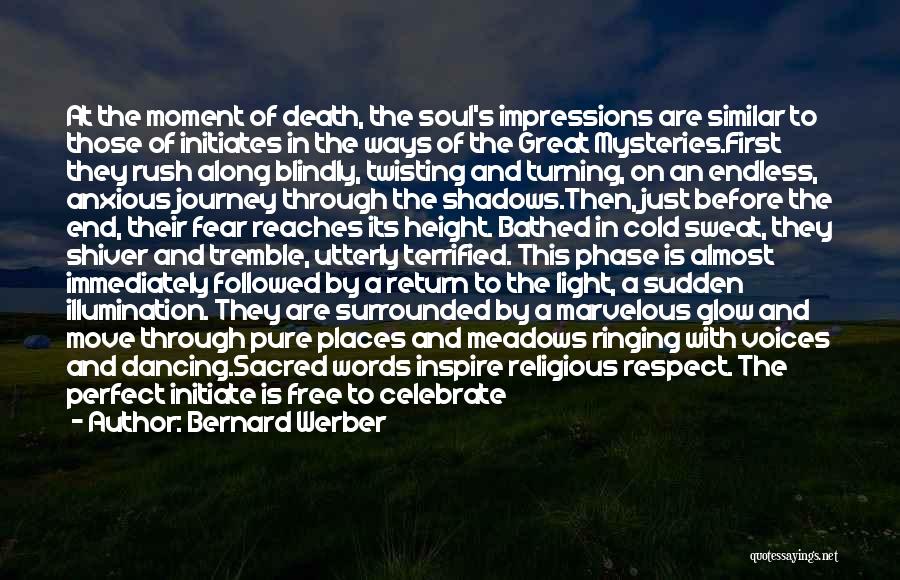 At the moment of death, the soul's impressions are similar to those of initiates in the ways of the Great Mysteries.First they rush along blindly, twisting and turning, on an endless, anxious journey through the shadows.Then, just before the end, their fear reaches its height. Bathed in cold sweat, they shiver and tremble, utterly terrified. This phase is almost immediately followed by a return to the light, a sudden illumination. They are surrounded by a marvelous glow and move through pure places and meadows ringing with voices and dancing.Sacred words inspire religious respect. The perfect initiate is free to celebrate

- Author: Bernard Werber

quotessayings.net